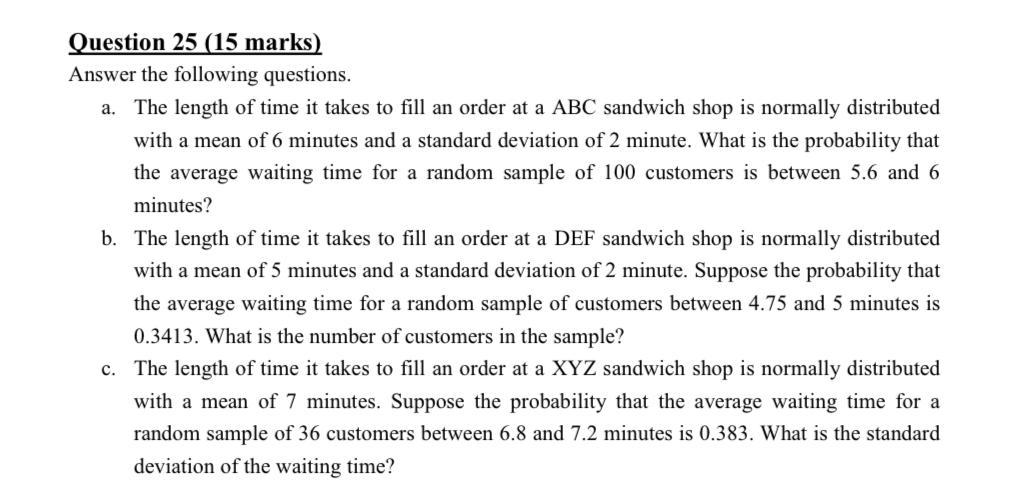 Question 25 (15 marks)

Answer the following questions.

a. The length of time it takes to fill an order at a ABC sandwich shop is normally distributed with a mean of 6 minutes and a standard deviation of 2 minute. What is the probability that the average waiting time for a random sample of 100 customers is between 5.6 and 6 minutes?

b. The length of time it takes to fill an order at a DEF sandwich shop is normally distributed with a mean of 5 minutes and a standard deviation of 2 minute. Suppose the probability that the average waiting time for a random sample of customers between 4.75 and 5 minutes is 0.3413. What is the number of customers in the sample?

c. The length of time it takes to fill an order at a XYZ sandwich shop is normally distributed with a mean of 7 minutes. Suppose the probability that the average waiting time for a random sample of 36 customers between 6.8 and 7.2 minutes is 0.383. What is the standard deviation of the waiting time?